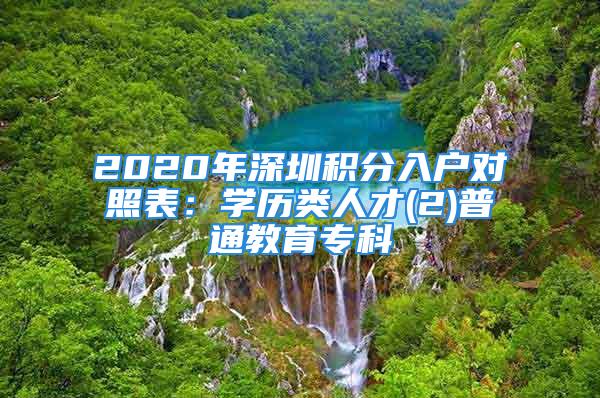 2020年深圳积分入户对照表：学历类人才(2)普通教育专科